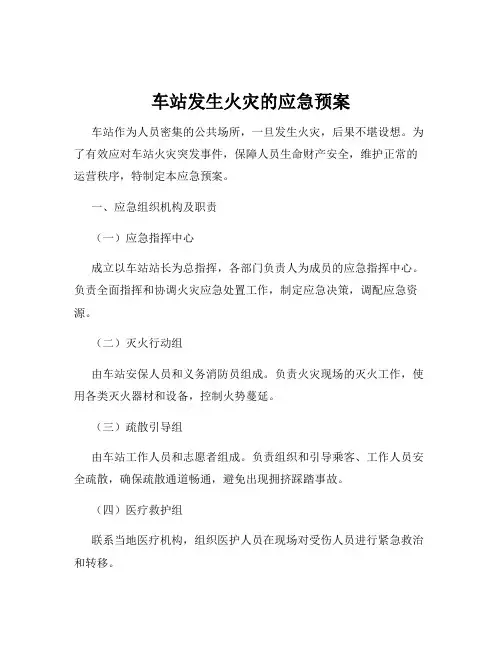 车站发生火灾的应急预案

车站作为人员密集的公共场所，一旦发生火灾，后果不堪设想。为了有效应对车站火灾突发事件，保障人员生命财产安全，维护正常的运营秩序，特制定本应急预案。

一、应急组织机构及职责

（一）应急指挥中心

成立以车站站长为总指挥，各部门负责人为成员的应急指挥中心。负责全面指挥和协调火灾应急处置工作，制定应急决策，调配应急资源。

（二）灭火行动组

由车站安保人员和义务消防员组成。负责火灾现场的灭火工作，使用各类灭火器材和设备，控制火势蔓延。

（三）疏散引导组

由车站工作人员和志愿者组成。负责组织和引导乘客、工作人员安全疏散，确保疏散通道畅通，避免出现拥挤踩踏事故。

（四）医疗救护组

联系当地医疗机构，组织医护人员在现场对受伤人员进行紧急救治和转移。